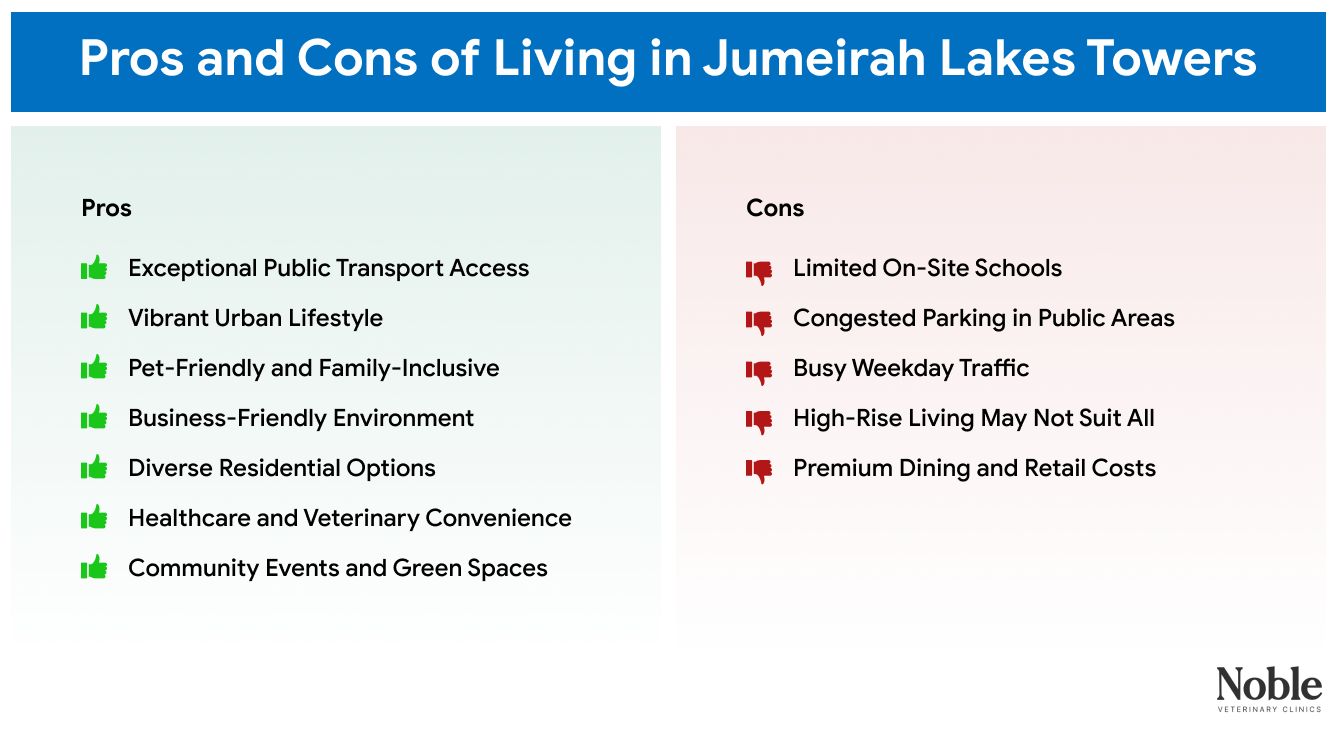 Pros and Cons of Living in Jumeirah Lakes Towers

Pros

Exceptional Public Transport Access

Vibrant Urban Lifestyle

Pet-Friendly and Family-Inclusive

Business-Friendly Environment

Diverse Residential Options

Healthcare and Veterinary Convenience

Community Events and Green Spaces

Cons

Limited On-Site Schools

Congested Parking in Public Areas

Busy Weekday Traffic

High-Rise Living May Not Suit All

Premium Dining and Retail Costs

Noble
VETERINARY CLINICS